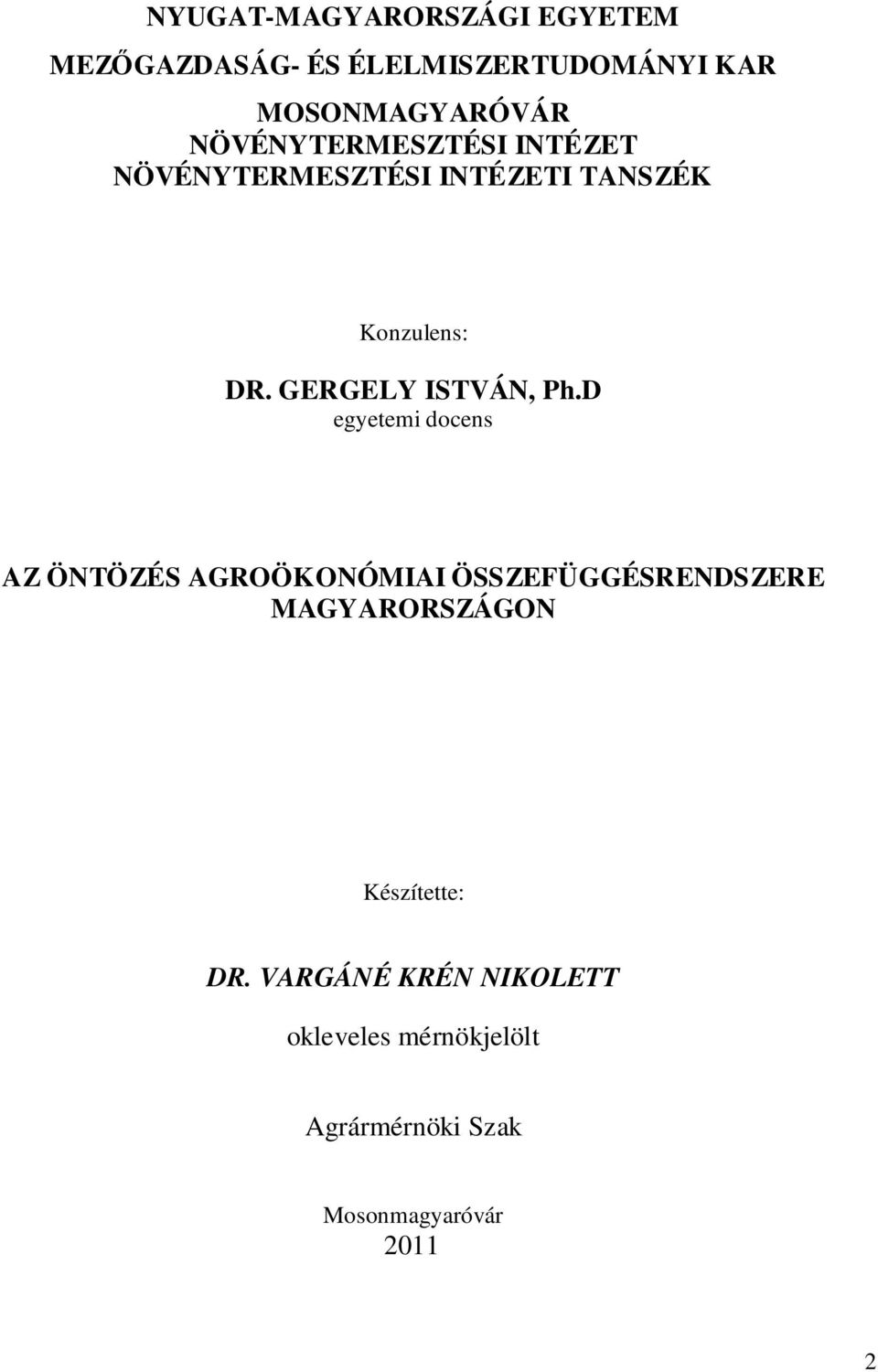 NYUGAT-MAGYARORSZÁGI EGYETEM

MEZŐGAZDASÁG- ÉS ÉLELMISZERTUDOMÁNYI KAR

MOSONMAGYARÓVÁR
NÖVÉNYTERMESZTÉSI INTÉZET
NÖVÉNYTERMESZTÉSI INTÉZETI TANSZÉK

Konzulens:

DR. GERGELY ISTVÁN, Ph.D
egyetemi docens

AZ ÖNTÖZÉS AGROÖKONÓMIAI ÖSSZEFÜGGÉSRENDSZERE MAGYARORSZÁGON

Készítette:

DR. VARGÁNÉ KRÉN NIKOLETT

okleveles mérnökjelölt

Agrármérnöki Szak

Mosonmagyaróvár
2011

2